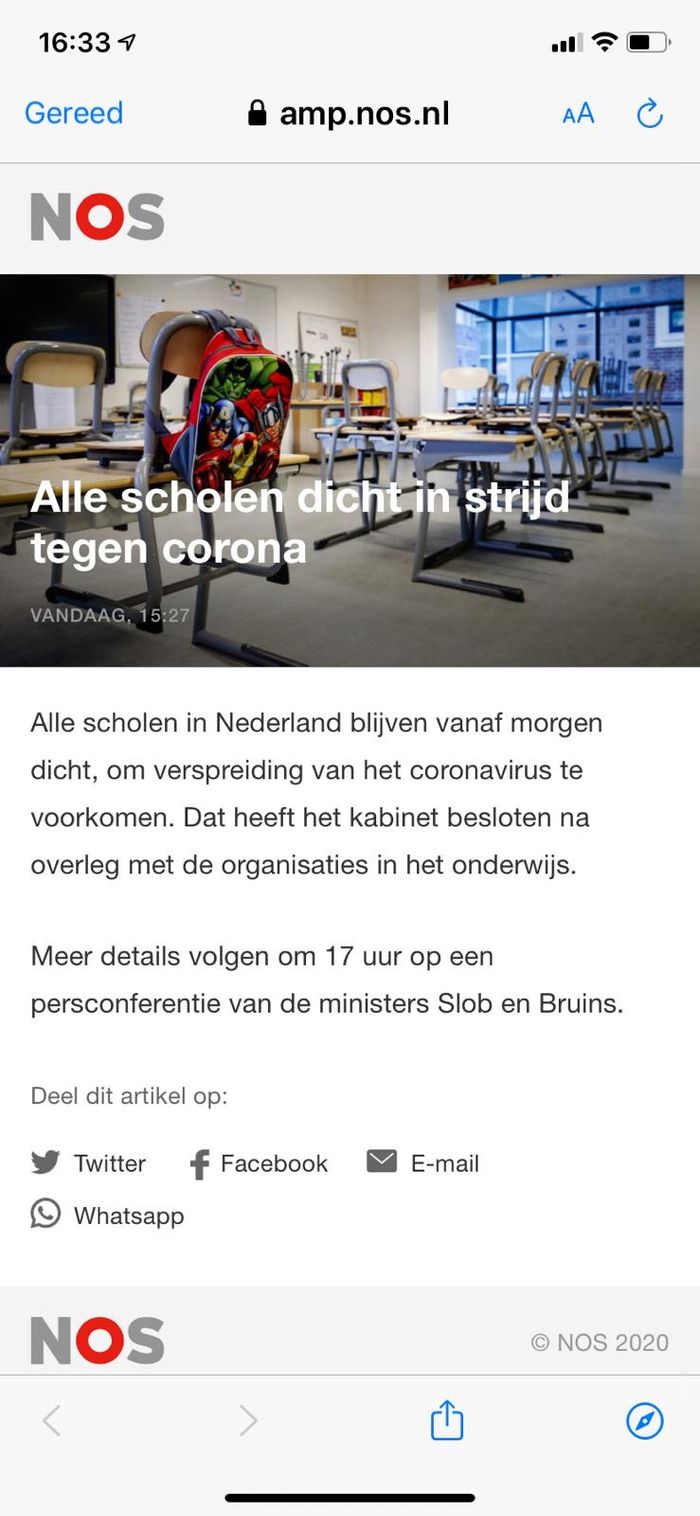 16:33

Gereed amp.nos.nl AA

NOS

Alle scholen dicht in strijd tegen corona

VANDAAG, 15:27

Alle scholen in Nederland blijven vanaf morgen dicht, om verspreiding van het coronavirus te voorkomen. Dat heeft het kabinet besloten na overleg met de organisaties in het onderwijs.

Meer details volgen om 17 uur op een persconferentie van de ministers Slob en Bruins.

Deel dit artikel op:

Twitter Facebook E-mail
Whatsapp

NOS © NOS 2020